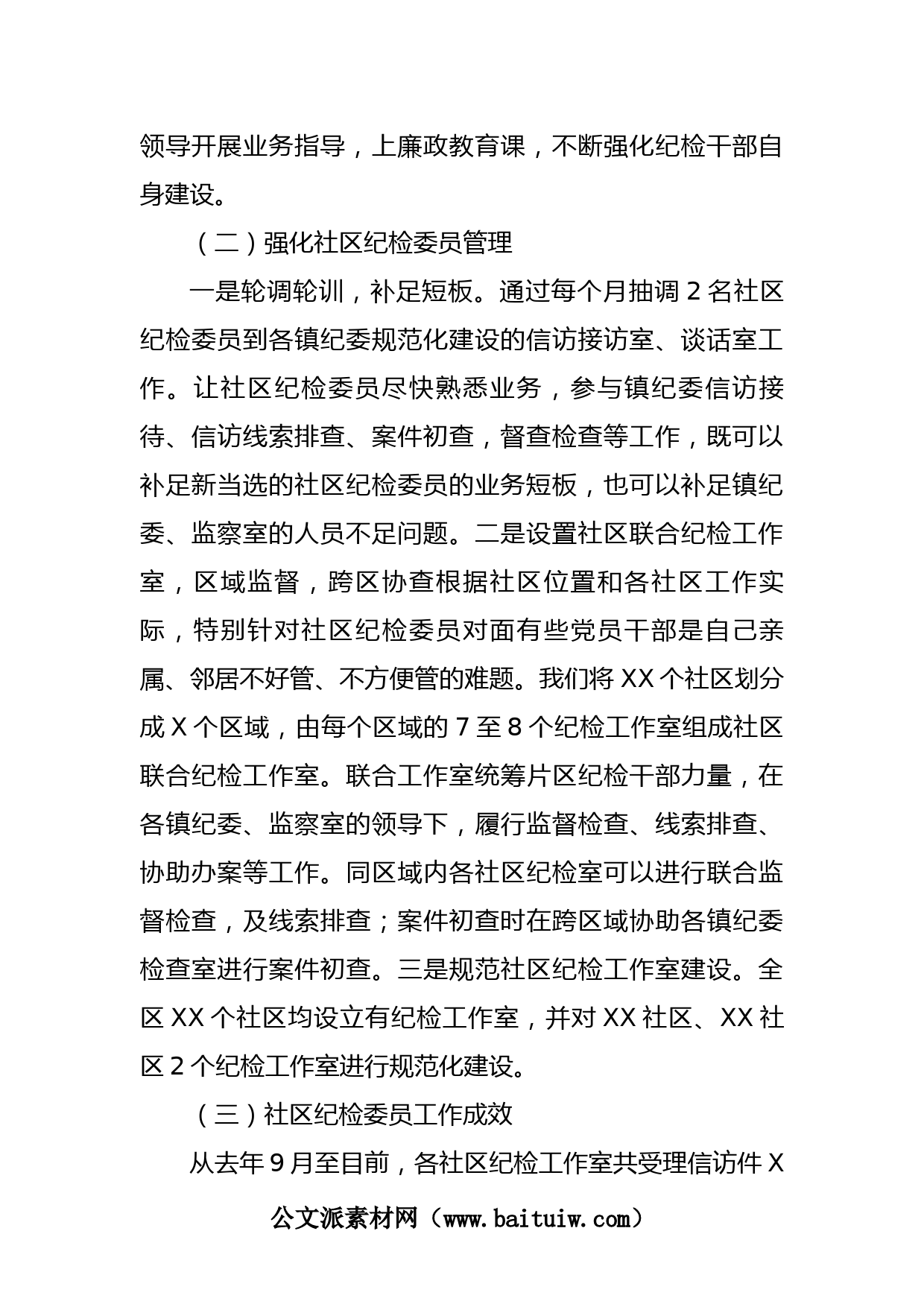 领导开展业务指导，上廉政教育课，不断强化纪检干部自身建设。

（二）强化社区纪检委员管理

一是轮调轮训，补足短板。通过每个月抽调 2 名社区纪检委员到各镇纪委规范化建设的信访接访室、谈话室工作。让社区纪检委员尽快熟悉业务，参与镇纪委信访接待、信访线索排查、案件初查，督查检查等工作，既可以补足新当选的社区纪检委员的业务短板，也可以补足镇纪委、监察室的人员不足问题。二是设置社区联合纪检工作室，区域监督，跨区协查根据社区位置和各社区工作实际，特别针对社区纪检委员对面有些党员干部是自己亲属、邻居不好管、不方便管的难题。我们将 XX 个社区划分成 X 个区域，由每个区域的 7 至 8 个纪检工作室组成社区联合纪检工作室。联合工作室统筹片区纪检干部力量，在各镇纪委、监察室的领导下，履行监督检查、线索排查、协助办案等工作。同区域内各社区纪检室可以进行联合监督检查，及线索排查；案件初查时在跨区域协助各镇纪委检查室进行案件初查。三是规范社区纪检工作室建设。全区 XX 个社区均设立有纪检工作室，并对 XX 社区、XX 社区 2 个纪检工作室进行规范化建设。

（三）社区纪检委员工作成效

从去年 9 月至目前，各社区纪检工作室共受理信访件 X

公文派素材网（www.baituiw.com）